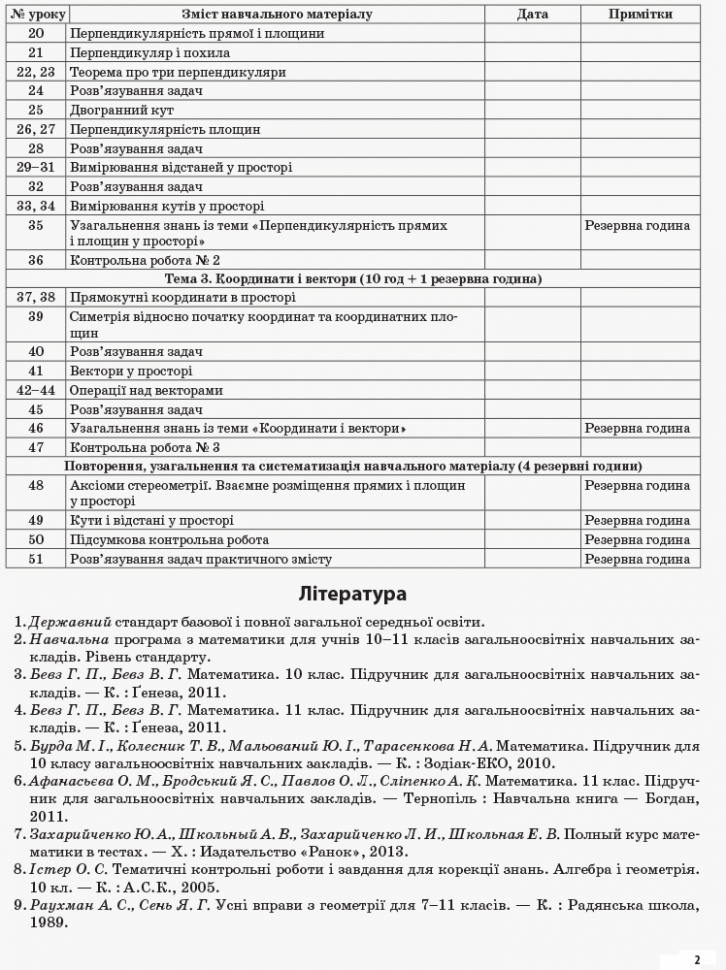 | № уроку | Зміст навчального матеріалу | Дата | Примітки |
|---|---|---|---|
| 20 | Перпендикулярність прямої і площини | | |
| 21 | Перпендикуляр і похила | | |
| 22, 23 | Теорема про три перпендикуляри | | |
| 24 | Розв'язування задач | | |
| 25 | Двогранний кут | | |
| 26, 27 | Перпендикулярність площин | | |
| 28 | Розв'язування задач | | |
| 29–31 | Вимірювання відстаней у просторі | | |
| 32 | Розв'язування задач | | |
| 33, 34 | Вимірювання кутів у просторі | | |
| 35 | Узагальнення знань із теми «Перпендикулярність прямих і площин у просторі» | | Резервна година |
| 36 | Контрольна робота № 2 | | |
| Тема 3. Координати і вектори (10 год + 1 резервна година) | | | |
| 37, 38 | Прямокутні координати в просторі | | |
| 39 | Симетрія відносно початку координат та координатних площин | | |
| 40 | Розв'язування задач | | |
| 41 | Вектори у просторі | | |
| 42–44 | Операції над векторами | | |
| 45 | Розв'язування задач | | |
| 46 | Узагальнення знань із теми «Координати і вектори» | | Резервна година |
| 47 | Контрольна робота № 3 | | |
| Повторення, узагальнення та систематизація навчального матеріалу (4 резервні години) | | | |
| 48 | Аксіоми стереометрії. Взаємне розміщення прямих і площин у просторі | | Резервна година |
| 49 | Кути і відстані у просторі | | Резервна година |
| 50 | Підсумкова контрольна робота | | Резервна година |
| 51 | Розв'язування задач практичного змісту | | Резервна година |

Література

1. Державний стандарт базової і повної загальної середньої освіти.
2. Навчальна програма з математики для учнів 10–11 класів загальноосвітніх навчальних закладів. Рівень стандарту.
3. Бевз Г. П., Бевз В. Г. Математика. 10 клас. Підручник для загальноосвітніх навчальних закладів. — К. : Ґенеза, 2011.
4. Бевз Г. П., Бевз В. Г. Математика. 11 клас. Підручник для загальноосвітніх навчальних закладів. — К. : Ґенеза, 2011.
5. Бурда М. І., Колесник Т. В., Мальований Ю. І., Тарасенкова Н. А. Математика. Підручник для 10 класу загальноосвітніх навчальних закладів. — К. : Зодіак-ЕКО, 2010.
6. Афанасьєва О. М., Бродський Я. С., Павлов О. Л., Сліпенко А. К. Математика. 11 клас. Підручник для загальноосвітніх навчальних закладів. — Тернопіль : Навчальна книга — Богдан, 2011.
7. Захарийченко Ю. А., Школьный А. В., Захарийченко Л. И., Школьная Е. В. Полный курс математики в тестах. — Х. : Издательство «Ранок», 2013.
8. Істер О. С. Тематичні контрольні роботи і завдання для корекції знань. Алгебра і геометрія. 10 кл. — К. : А.С.К., 2005.
9. Раухман А. С., Сень Я. Г. Усні вправи з геометрії для 7–11 класів. — К. : Радянська школа, 1989.

2